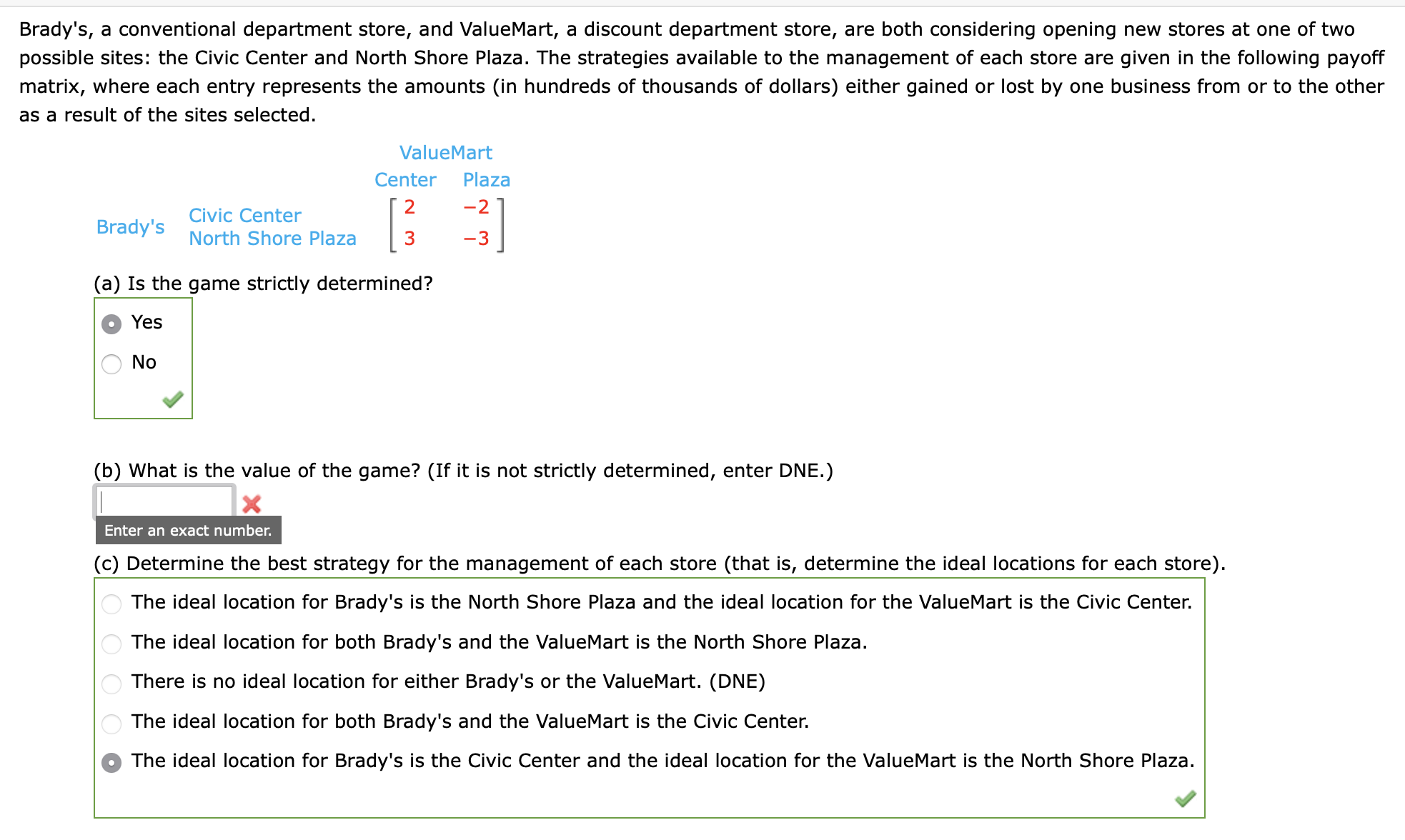 Brady's, a conventional department store, and ValueMart, a discount department store, are both considering opening new stores at one of two possible sites: the Civic Center and North Shore Plaza. The strategies available to the management of each store are given in the following payoff matrix, where each entry represents the amounts (in hundreds of thousands of dollars) either gained or lost by one business from or to the other as a result of the sites selected.

ValueMart
Center Plaza

Brady's Civic Center
North Shore Plaza

$\begin{bmatrix} 2 & -2 \\ 3 & -3 \end{bmatrix}$

(a) Is the game strictly determined?

Yes
No

(b) What is the value of the game? (If it is not strictly determined, enter DNE.)

Enter an exact number.

(c) Determine the best strategy for the management of each store (that is, determine the ideal locations for each store).

The ideal location for Brady's is the North Shore Plaza and the ideal location for the ValueMart is the Civic Center.
The ideal location for both Brady's and the ValueMart is the North Shore Plaza.
There is no ideal location for either Brady's or the ValueMart. (DNE)
The ideal location for both Brady's and the ValueMart is the Civic Center.
The ideal location for Brady's is the Civic Center and the ideal location for the ValueMart is the North Shore Plaza.